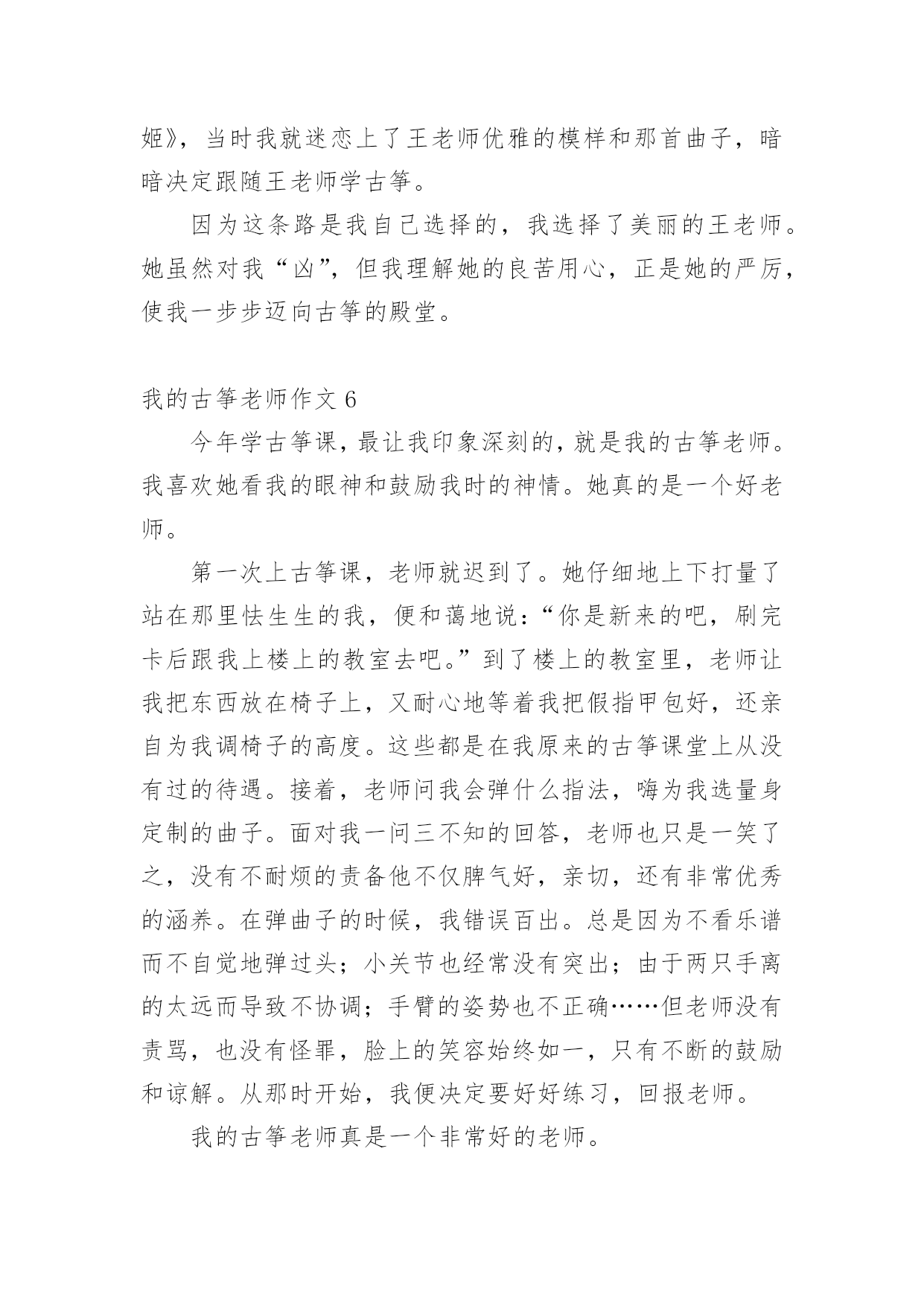 姬》，当时我就迷恋上了王老师优雅的模样和那首曲子，暗暗决定跟随王老师学古筝。

因为这条路是我自己选择的，我选择了美丽的王老师。她虽然对我“凶”，但我理解她的良苦用心，正是她的严厉，使我一步步迈向古筝的殿堂。

我的古筝老师作文 6

今年学古筝课，最让我印象深刻的，就是我的古筝老师。我喜欢她看我的眼神和鼓励我时的神情。她真的是一个好老师。

第一次上古筝课，老师就迟到了。她仔细地上下打量了站在那里怯生生的我，便和蔼地说：“你是新来的吧，刷完卡后跟我上楼上的教室去吧。”到了楼上的教室里，老师让我把东西放在椅子上，又耐心地等着我把假指甲包好，还亲自为我调椅子的高度。这些都是在我原来的古筝课堂上从没有过的待遇。接着，老师问我会弹什么指法，嗨为我选量身定制的曲子。面对我一问三不知的回答，老师也只是一笑了之，没有不耐烦的责备他不仅脾气好，亲切，还有非常优秀的涵养。在弹曲子的时候，我错误百出。总是因为不看乐谱而不自觉地弹过头；小关节也经常没有突出；由于两只手离的太远而导致不协调；手臂的姿势也不正确……但老师没有责骂，也没有怪罪，脸上的笑容始终如一，只有不断的鼓励和谅解。从那时开始，我便决定要好好练习，回报老师。

我的古筝老师真是一个非常好的老师。